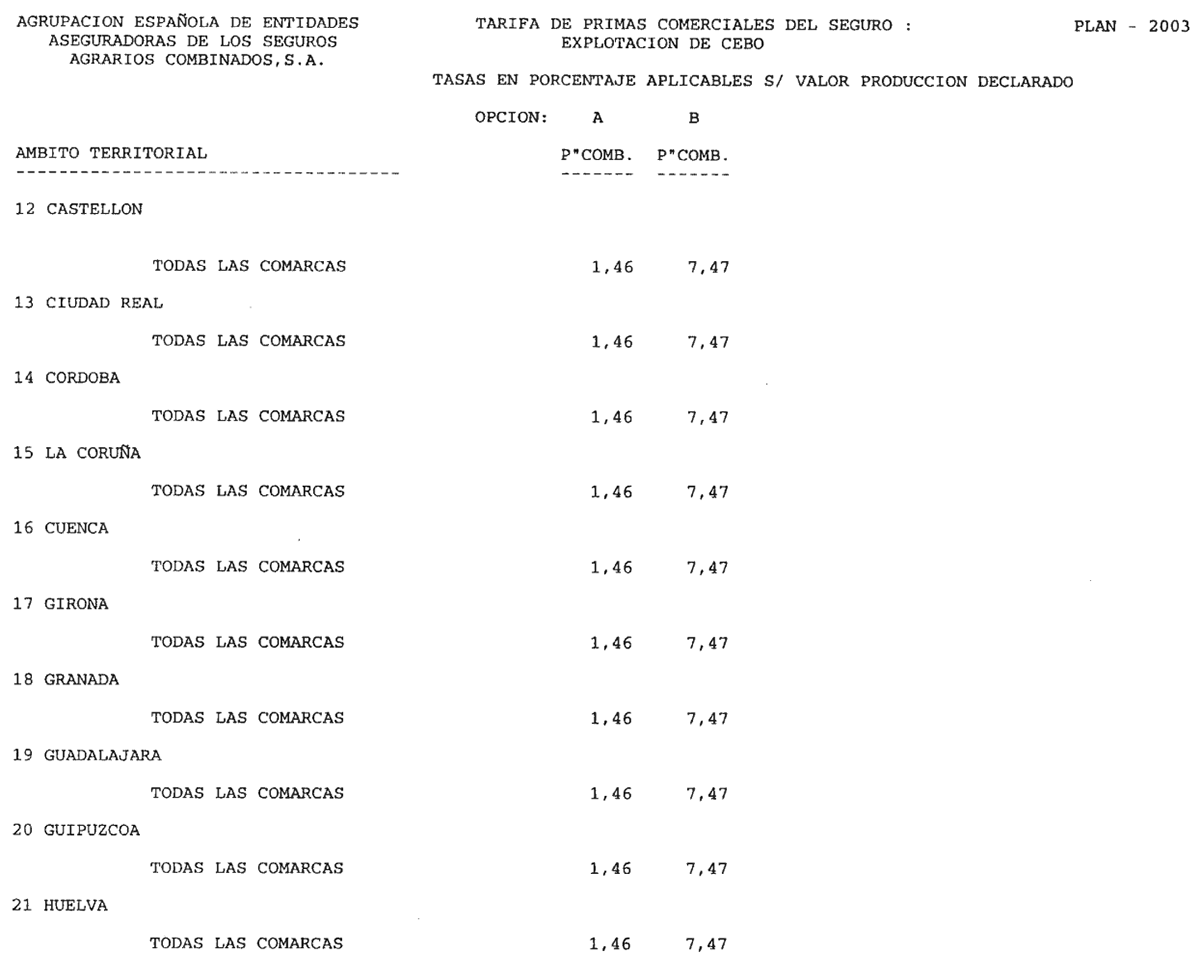 AGRUPACION ESPAÑOLA DE ENTIDADES ASEGURADORAS DE LOS SEGUROS AGRARIOS COMBINADOS,S.A.

TARIFA DE PRIMAS COMERCIALES DEL SEGURO : EXPLOTACION DE CEBO

PLAN - 2003

TASAS EN PORCENTAJE APLICABLES S/ VALOR PRODUCCION DECLARADO

| AMBITO TERRITORIAL | OPCION: A P"COMB. | B P"COMB. |
|---|---|---|
| 12 CASTELLON | | |
| TODAS LAS COMARCAS | 1,46 | 7,47 |
| 13 CIUDAD REAL | | |
| TODAS LAS COMARCAS | 1,46 | 7,47 |
| 14 CORDOBA | | |
| TODAS LAS COMARCAS | 1,46 | 7,47 |
| 15 LA CORUÑA | | |
| TODAS LAS COMARCAS | 1,46 | 7,47 |
| 16 CUENCA | | |
| TODAS LAS COMARCAS | 1,46 | 7,47 |
| 17 GIRONA | | |
| TODAS LAS COMARCAS | 1,46 | 7,47 |
| 18 GRANADA | | |
| TODAS LAS COMARCAS | 1,46 | 7,47 |
| 19 GUADALAJARA | | |
| TODAS LAS COMARCAS | 1,46 | 7,47 |
| 20 GUIPUZCOA | | |
| TODAS LAS COMARCAS | 1,46 | 7,47 |
| 21 HUELVA | | |
| TODAS LAS COMARCAS | 1,46 | 7,47 |